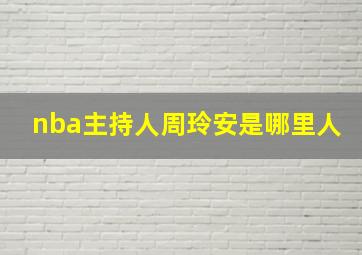 nba主持人周玲安是哪里人